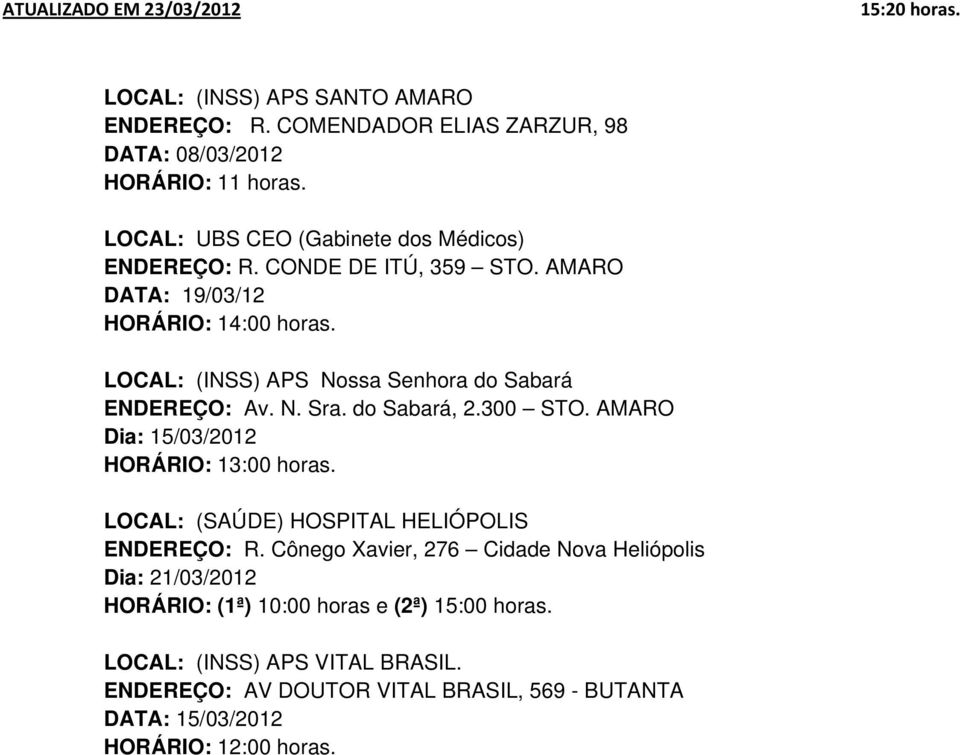 ATUALIZADO EM 23/03/2012 15:20 horas.

LOCAL: (INSS) APS SANTO AMARO
ENDEREÇO: R. COMENDADOR ELIAS ZARZUR, 98
DATA: 08/03/2012
HORÁRIO: 11 horas.

LOCAL: UBS CEO (Gabinete dos Médicos)
ENDEREÇO: R. CONDE DE ITÚ, 359 – STO. AMARO
DATA: 19/03/12
HORÁRIO: 14:00 horas.

LOCAL: (INSS) APS Nossa Senhora do Sabará
ENDEREÇO: Av. N. Sra. do Sabará, 2.300 – STO. AMARO
Dia: 15/03/2012
HORÁRIO: 13:00 horas.

LOCAL: (SAÚDE) HOSPITAL HELIÓPOLIS
ENDEREÇO: R. Cônego Xavier, 276 – Cidade Nova Heliópolis
Dia: 21/03/2012
HORÁRIO: (1ª) 10:00 horas e (2ª) 15:00 horas.

LOCAL: (INSS) APS VITAL BRASIL.
ENDEREÇO: AV DOUTOR VITAL BRASIL, 569 - BUTANTA
DATA: 15/03/2012
HORÁRIO: 12:00 horas.